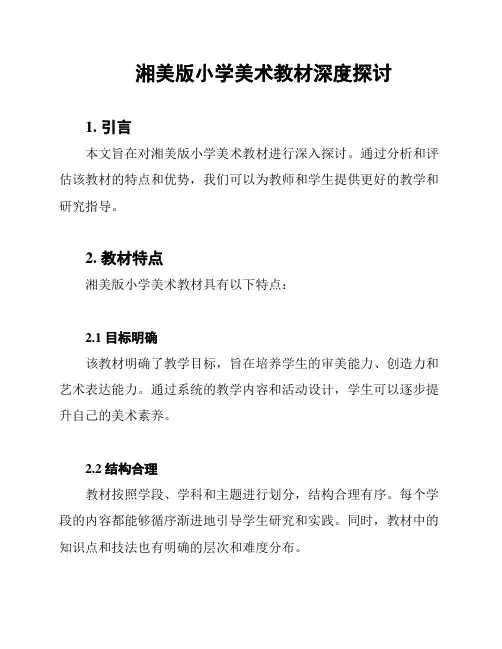 湘美版小学美术教材深度探讨

1. 引言

本文旨在对湘美版小学美术教材进行深入探讨。通过分析和评估该教材的特点和优势，我们可以为教师和学生提供更好的教学和研究指导。

2. 教材特点

湘美版小学美术教材具有以下特点：

2.1 目标明确

该教材明确了教学目标，旨在培养学生的审美能力、创造力和艺术表达能力。通过系统的教学内容和活动设计，学生可以逐步提升自己的美术素养。

2.2 结构合理

教材按照学段、学科和主题进行划分，结构合理有序。每个学段的内容都能够循序渐进地引导学生研究和实践。同时，教材中的知识点和技法也有明确的层次和难度分布。